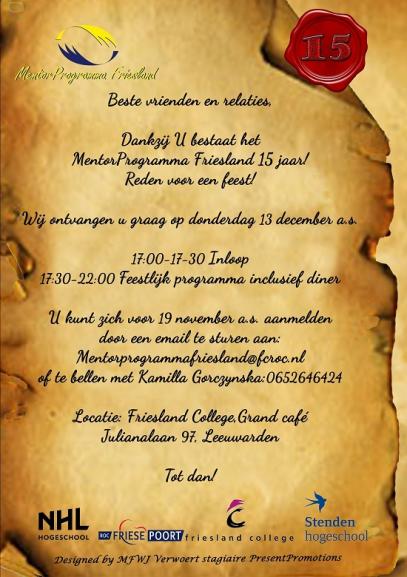 MentorProgramma Friesland

15

Beste vrienden en relaties,

Dankzij U bestaat het MentorProgramma Friesland 15 jaar! Reden voor een feest!

Wij ontvangen u graag op donderdag 13 december a.s.

17:00-17-30 Inloop
17:30-22:00 Feestlijk programma inclusief diner

U kunt zich voor 19 november a.s. aanmelden door een email te sturen aan: Mentorprogrammafriesland@fcroc.nl of te bellen met Kamilla Gorczynska:0652646424

Locatie: Friesland College,Grand café Julianalaan 97, Leeuwarden

Tot dan!

NHL HOGESCHOOL

ROC FRIESE POORT

friesland college

Stenden hogeschool

Designed by MFWJ Verwoert stagiaire PresentPromotions